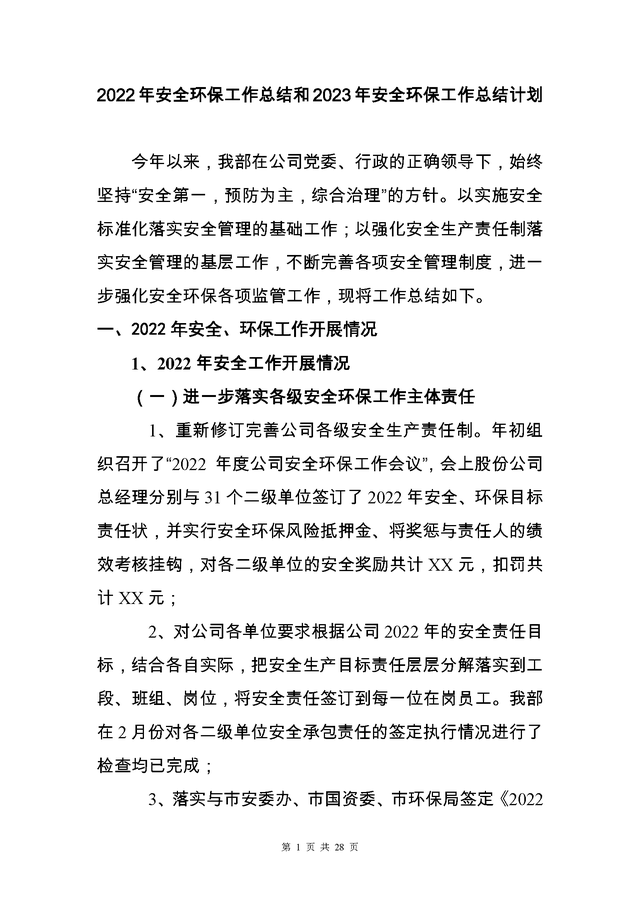 2022年安全环保工作总结和2023年安全环保工作总结计划

今年以来，我部在公司党委、行政的正确领导下，始终坚持“安全第一，预防为主，综合治理”的方针。以实施安全标准化落实安全管理的基础工作；以强化安全生产责任制落实安全管理的基层工作，不断完善各项安全管理制度，进一步强化安全环保各项监管工作，现将工作总结如下。

一、2022年安全、环保工作开展情况

1、2022年安全工作开展情况

（一）进一步落实各级安全环保工作主体责任

1、重新修订完善公司各级安全生产责任制。年初组织召开了“2022 年度公司安全环保工作会议”，会上股份公司总经理分别与31个二级单位签订了2022年安全、环保目标责任状，并实行安全环保风险抵押金、将奖惩与责任人的绩效考核挂钩，对各二级单位的安全奖励共计XX元，扣罚共计XX元；

2、对公司各单位要求根据公司2022年的安全责任目标，结合各自实际，把安全生产目标责任层层分解落实到工段、班组、岗位，将安全责任签订到每一位在岗员工。我部在2月份对各二级单位安全承包责任的签定执行情况进行了检查均已完成；

3、落实与市安委办、市国资委、市环保局签定《2022

第 1 页 共 28 页